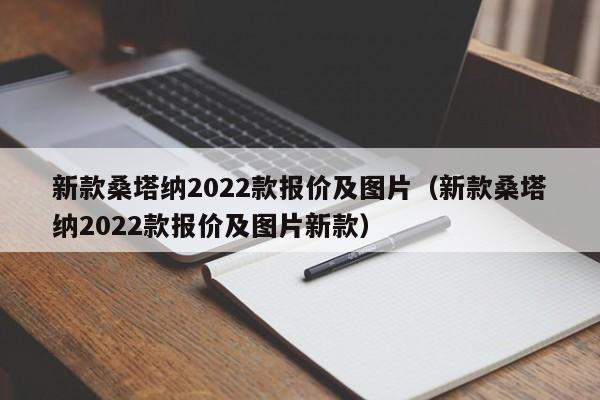 新款桑塔纳2022款报价及图片（新款桑塔纳2022款报价及图片新款）